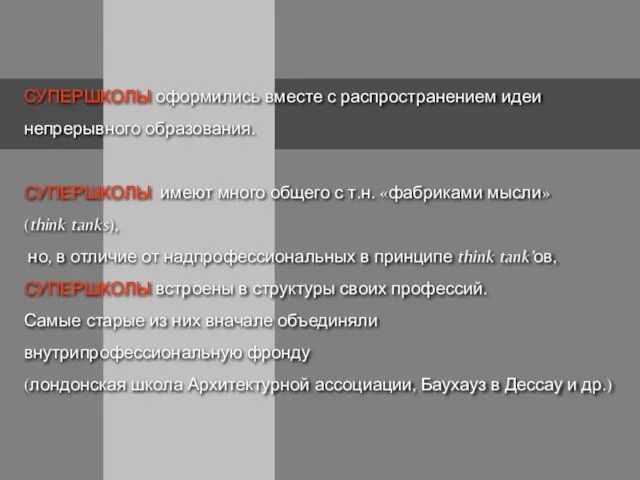 СУПЕРШКОЛЫ оформились вместе с распространением идеи непрерывного образования.

СУПЕРШКОЛЫ имеют много общего с т.н. «фабриками мысли» (think tanks), но, в отличие от надпрофессиональных в принципе think tank'ов, СУПЕРШКОЛЫ встроены в структуры своих профессий. Самые старые из них вначале объединяли внутрипрофессиональную фронду (лондонская школа Архитектурной ассоциации, Баухауз в Дессау и др.)